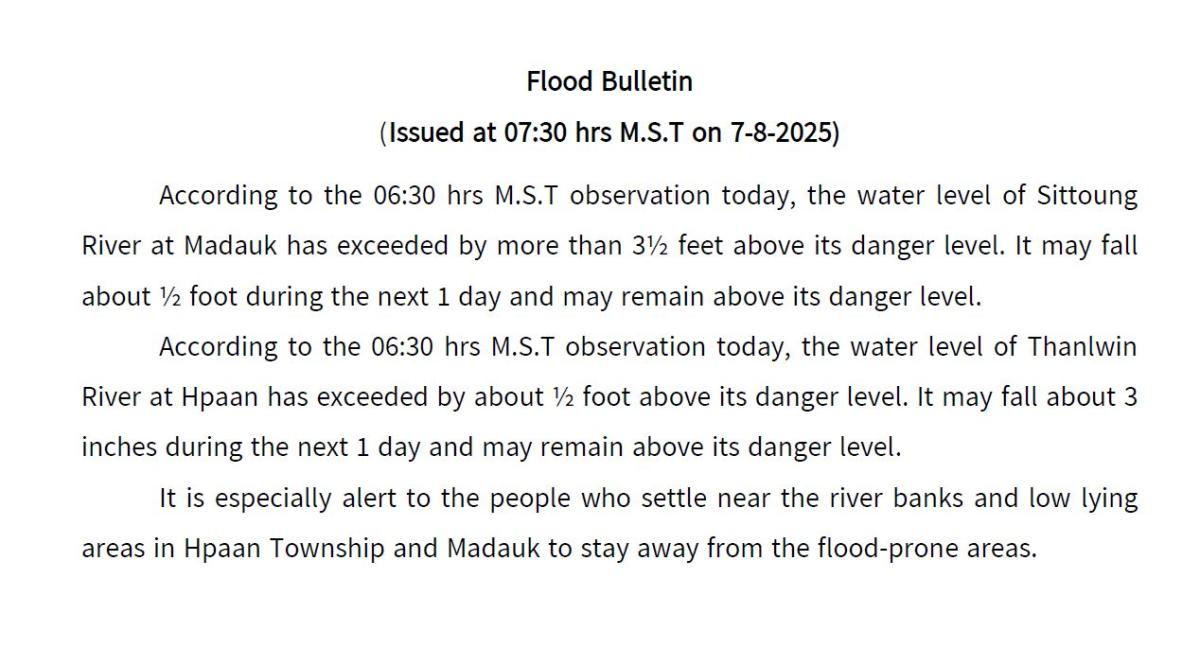 Flood Bulletin

(Issued at 07:30 hrs M.S.T on 7-8-2025)

According to the 06:30 hrs M.S.T observation today, the water level of Sittoung River at Madauk has exceeded by more than 3½ feet above its danger level. It may fall about ½ foot during the next 1 day and may remain above its danger level.

According to the 06:30 hrs M.S.T observation today, the water level of Thanlwin River at Hpaan has exceeded by about ½ foot above its danger level. It may fall about 3 inches during the next 1 day and may remain above its danger level.

It is especially alert to the people who settle near the river banks and low lying areas in Hpaan Township and Madauk to stay away from the flood-prone areas.